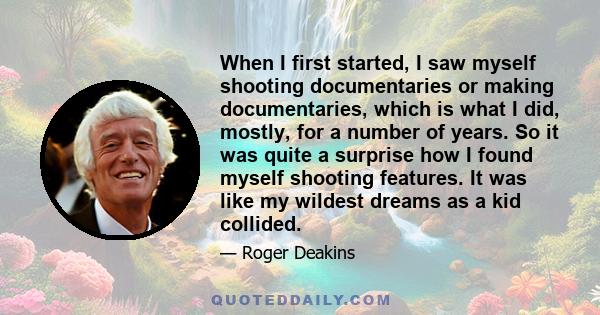 When I first started, I saw myself shooting documentaries or making documentaries, which is what I did, mostly, for a number of years. So it was quite a surprise how I found myself shooting features. It was like my wildest dreams as a kid collided.

— Roger Deakins

QUOTEDDAILY.COM